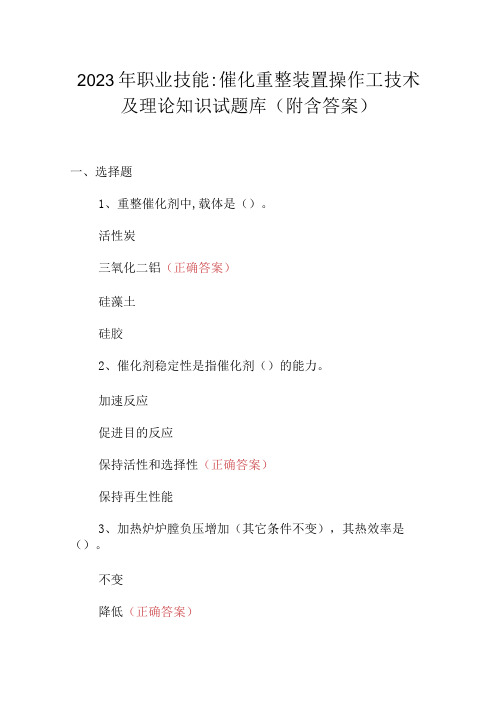 2023年职业技能:催化重整装置操作工技术及理论知识试题库（附含答案）

一、选择题

1、重整催化剂中,载体是（）。

活性炭

三氧化二铝（正确答案）

硅藻土

硅胶

2、催化剂稳定性是指催化剂（）的能力。

加速反应

促进目的反应

保持活性和选择性（正确答案）

保持再生性能

3、加热炉炉膛负压增加（其它条件不变），其热效率是（）。

不变

降低（正确答案）